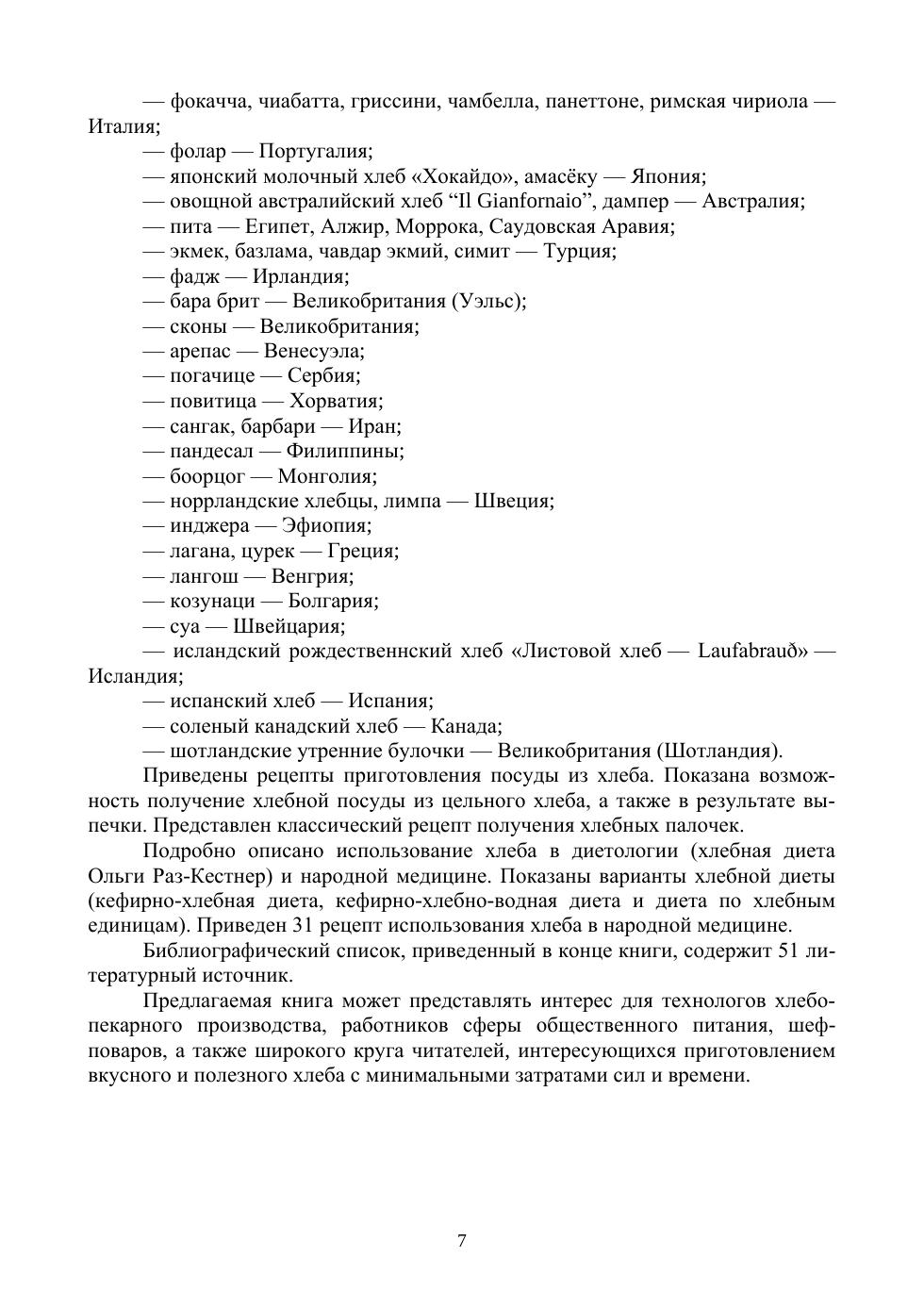 — фокачча, чиабатта, гриссини, чамбелла, панеттоне, римская чириола — Италия;

— фолар — Португалия;

— японский молочный хлеб «Хокайдо», амасёку — Япония;

— овощной австралийский хлеб “Il Gianfornaio”, дампер — Австралия;

— пита — Египет, Алжир, Моррока, Саудовская Аравия;

— экмек, базлама, чавдар экмий, симит — Турция;

— фадж — Ирландия;

— бара брит — Великобритания (Уэльс);

— сконы — Великобритания;

— арепас — Венесуэла;

— погачице — Сербия;

— повитица — Хорватия;

— сангак, барбари — Иран;

— пандесал — Филиппины;

— боорцог — Монголия;

— норрландские хлебцы, лимпа — Швеция;

— инджера — Эфиопия;

— лагана, цурек — Греция;

— лангош — Венгрия;

— козунаци — Болгария;

— суа — Швейцария;

— исландский рождественнский хлеб «Листовой хлеб — Laufabrauð» — Исландия;

— испанский хлеб — Испания;

— соленый канадский хлеб — Канада;

— шотландские утренние булочки — Великобритания (Шотландия).

Приведены рецепты приготовления посуды из хлеба. Показана возможность получение хлебной посуды из цельного хлеба, а также в результате выпечки. Представлен классический рецепт получения хлебных палочек.

Подробно описано использование хлеба в диетологии (хлебная диета Ольги Раз-Кестнер) и народной медицине. Показаны варианты хлебной диеты (кефирно-хлебная диета, кефирно-хлебно-водная диета и диета по хлебным единицам). Приведен 31 рецепт использования хлеба в народной медицине.

Библиографический список, приведенный в конце книги, содержит 51 литературный источник.

Предлагаемая книга может представлять интерес для технологов хлебопекарного производства, работников сферы общественного питания, шеф-поваров, а также широкого круга читателей, интересующихся приготовлением вкусного и полезного хлеба с минимальными затратами сил и времени.

7